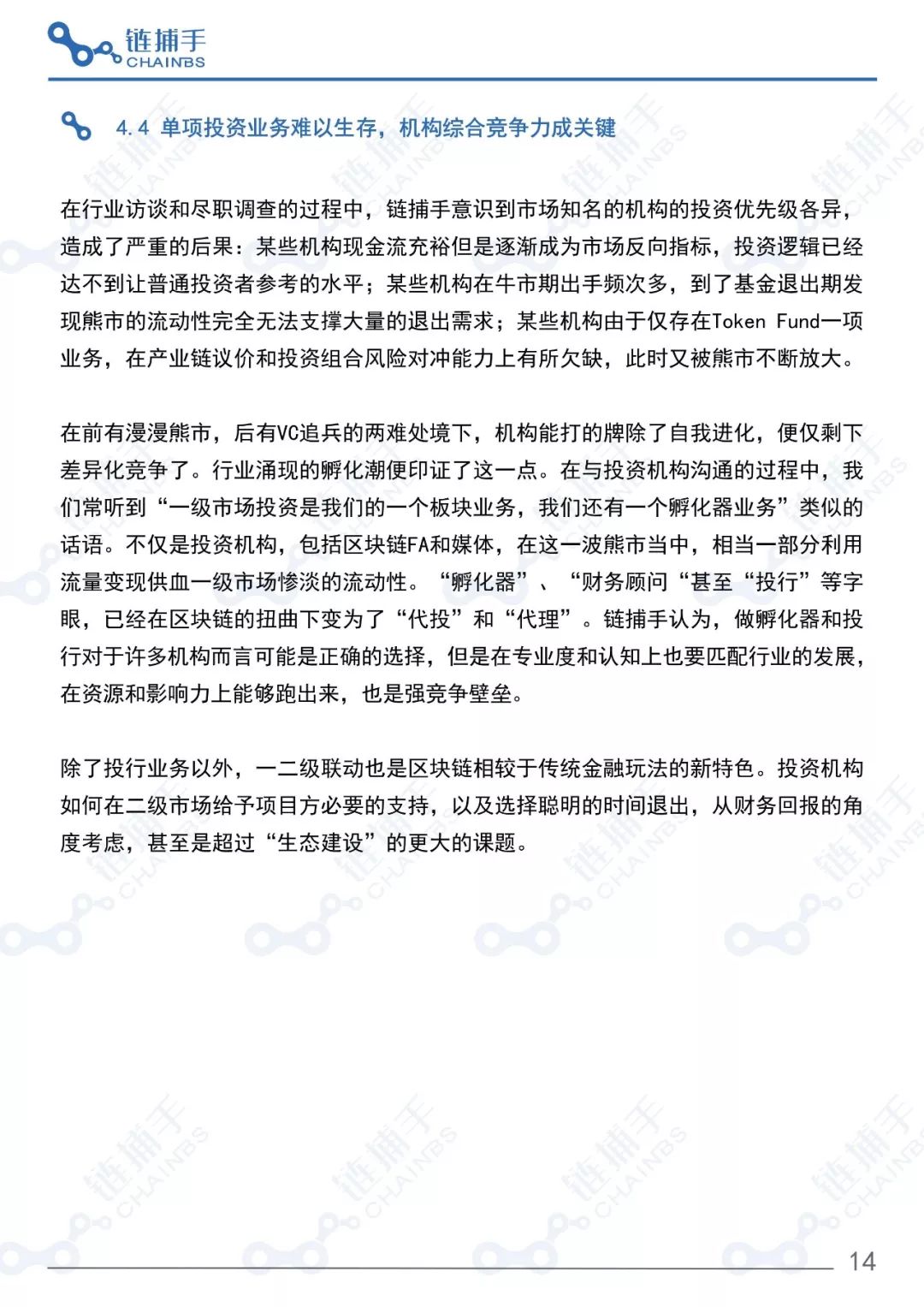 链捕手
CHAINBS

4.4 单项投资业务难以生存，机构综合竞争力成关键

在行业访谈和尽职调查的过程中，链捕手意识到市场知名的机构的投资优先级各异，造成了严重的后果：某些机构现金流充裕但是逐渐成为市场反向指标，投资逻辑已经达不到让普通投资者参考的水平；某些机构在牛市期出手频次多，到了基金退出期发现熊市的流动性完全无法支撑大量的退出需求；某些机构由于仅存在Token Fund一项业务，在产业链议价和投资组合风险对冲能力上有所欠缺，此时又被熊市不断放大。

在前有漫漫熊市，后有VC追兵的两难处境下，机构能打的牌除了自我进化，便仅剩下差异化竞争了。行业涌现的孵化潮便印证了这一点。在与投资机构沟通的过程中，我们常听到“一级市场投资是我们的一个板块业务，我们还有一个孵化器业务”类似的话语。不仅是投资机构，包括区块链FA和媒体，在这一波熊市当中，相当一部分利用流量变现供血一级市场惨淡的流动性。“孵化器”、“财务顾问“甚至“投行”等字眼，已经在区块链的扭曲下变为了“代投”和“代理”。链捕手认为，做孵化器和投行对于许多机构而言可能是正确的选择，但是在专业度和认知上也要匹配行业的发展，在资源和影响力上能够跑出来，也是强竞争壁垒。

除了投行业务以外，一二级联动也是区块链相较于传统金融玩法的新特色。投资机构如何在二级市场给予项目方必要的支持，以及选择聪明的时间退出，从财务回报的角度考虑，甚至是超过“生态建设”的更大的课题。

14